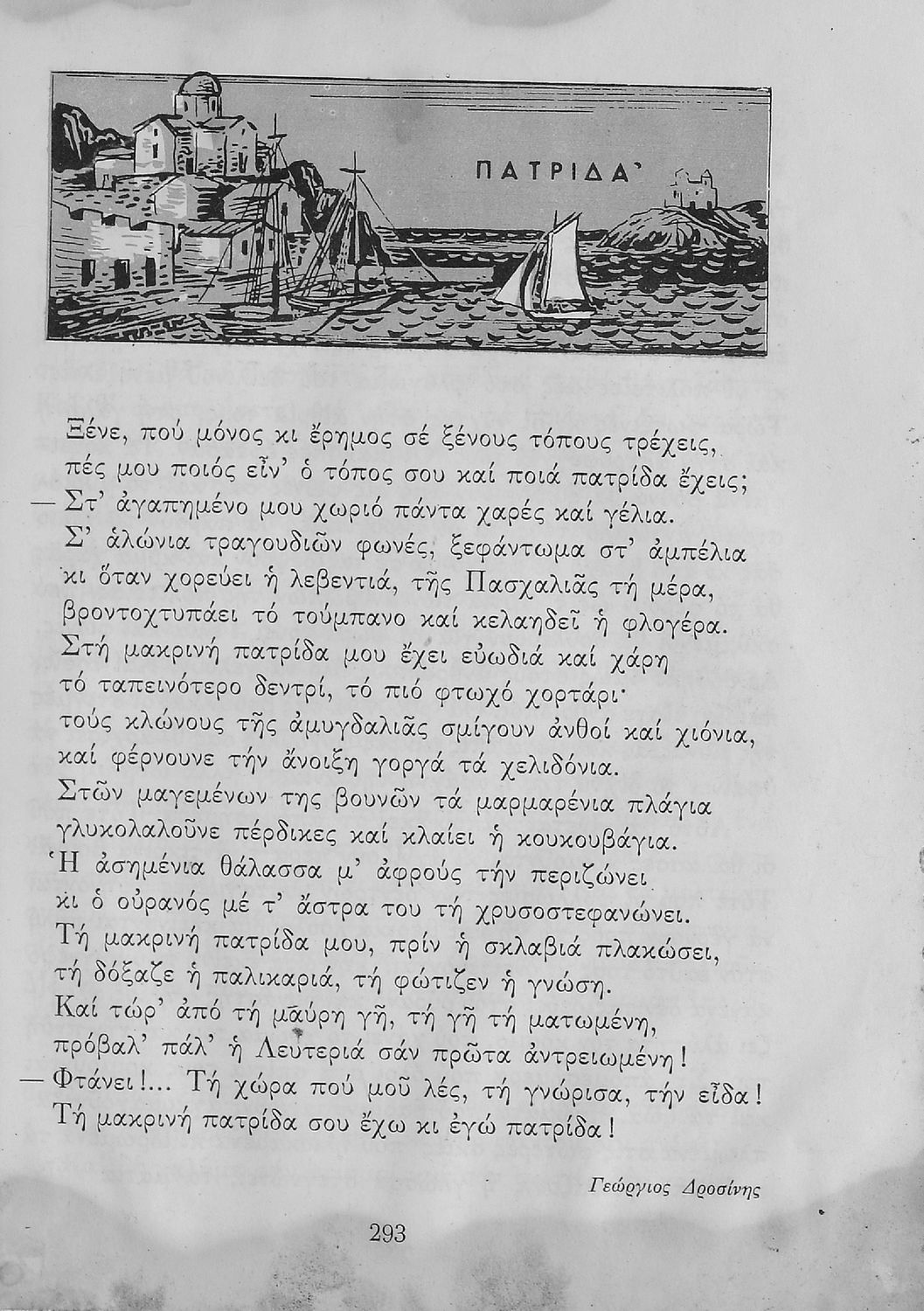 ΠΑΤΡΙΔΑ'

Ξένε, πού μόνος κι ἔρημος σέ ξένους τόπους τρέχεις,
πές μου ποιός εἶν' ὁ τόπος σου καί ποιά πατρίδα ἔχεις;
— Στ' ἀγαπημένο μου χωριό πάντα χαρές καί γέλια.
Σ' ἁλώνια τραγουδιῶν φωνές, ξεφάντωμα στ' ἀμπέλια
κι ὅταν χορεύει ἡ λεβεντιά, τῆς Πασχαλιᾶς τή μέρα,
βροντοχτυπάει τό τούμπανο καί κελαηδεῖ ἡ φλογέρα.
Στή μακρινή πατρίδα μου ἔχει εὐωδιά καί χάρη
τό ταπεινότερο δεντρί, τό πιό φτωχό χορτάρι·
τούς κλώνους τῆς ἀμυγδαλιᾶς σμίγουν ἀνθοί καί χιόνια,
καί φέρνουνε τήν ἄνοιξη γοργά τά χελιδόνια.
Στῶν μαγεμένων της βουνῶν τά μαρμαρένια πλάγια
γλυκολαλοῦνε πέρδικες καί κλαίει ἡ κουκουβάγια.
Ἡ ἀσημένια θάλασσα μ' ἀφρούς τήν περιζώνει
κι ὁ οὐρανός μέ τ' ἄστρα του τή χρυσοστεφανώνει.
Τή μακρινή πατρίδα μου, πρίν ἡ σκλαβιά πλακώσει,
τή δόξαζε ἡ παλικαριά, τή φώτιζεν ἡ γνώση.
Καί τώρ' ἀπό τή μαύρη γῆ, τή γῆ τή ματωμένη,
πρόβαλ' πάλ' ἡ Λευτεριά σάν πρῶτα ἀντρειωμένη!
— Φτάνει!... Τή χώρα πού μοῦ λές, τή γνώρισα, τήν εἶδα!
Τή μακρινή πατρίδα σου ἔχω κι ἐγώ πατρίδα!

Γεώργιος Δροσίνης

293